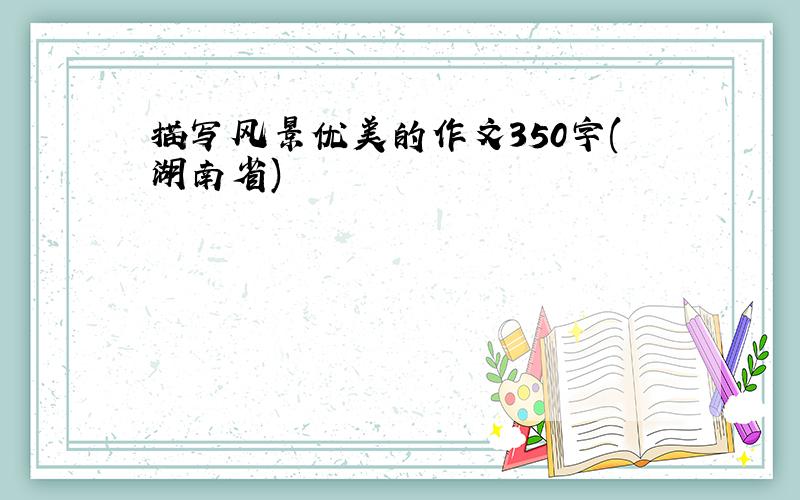 描写风景优美的作文350字(湖南省)